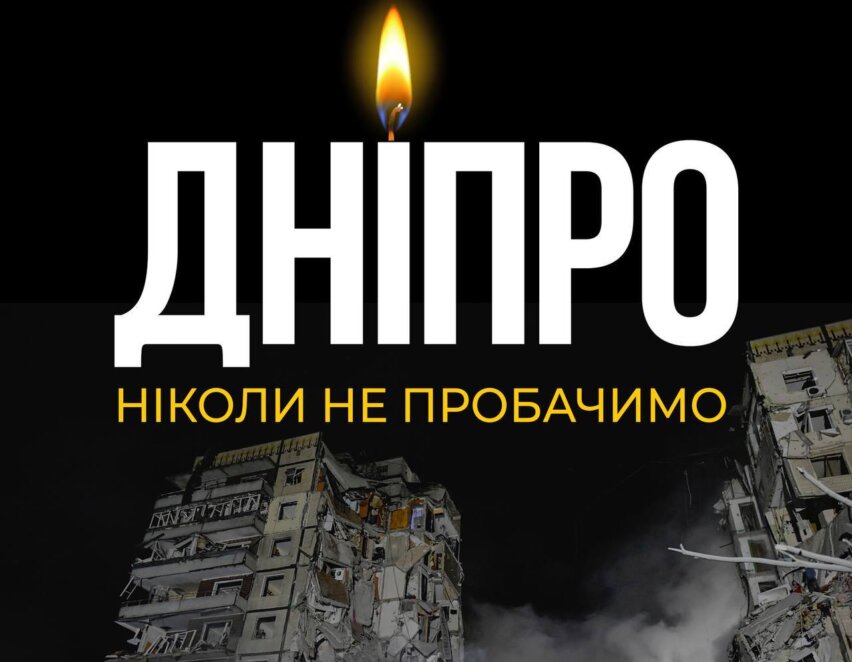 ДНІПРО

НІКОЛИ НЕ ПРОБАЧИМО